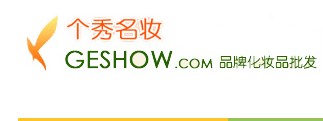 个秀名妆
GESHOW.COM 品牌化妆品批发